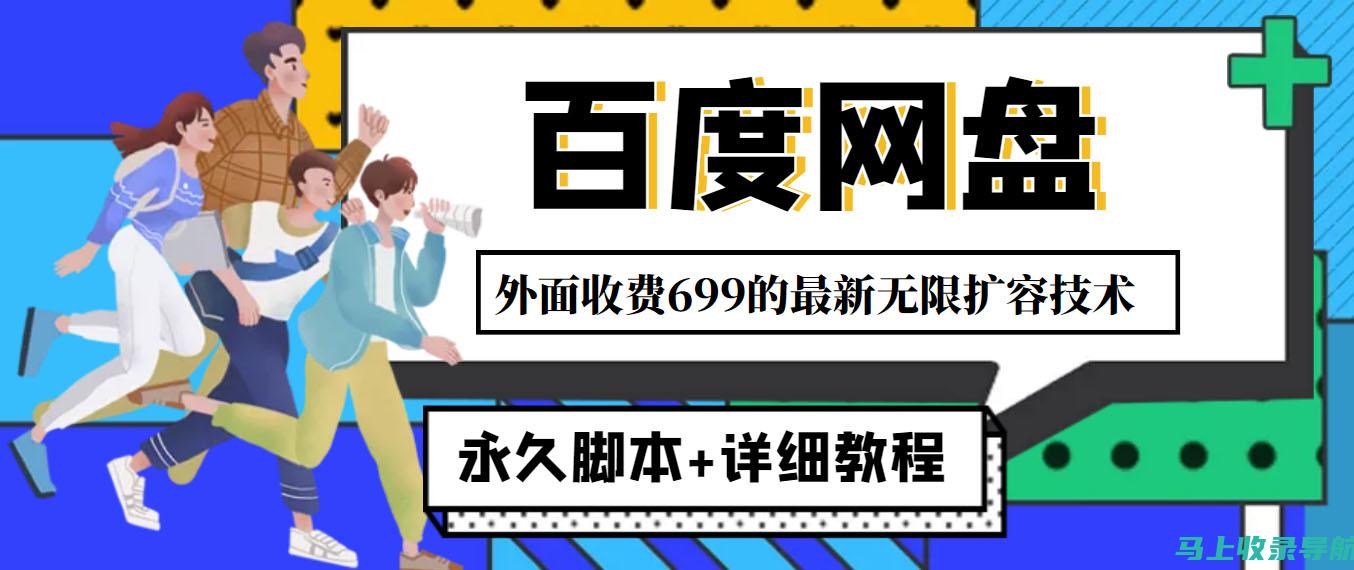 百度网盘

外面收费699的最新无限扩容技术

永久脚本+详细教程

马上收录导航